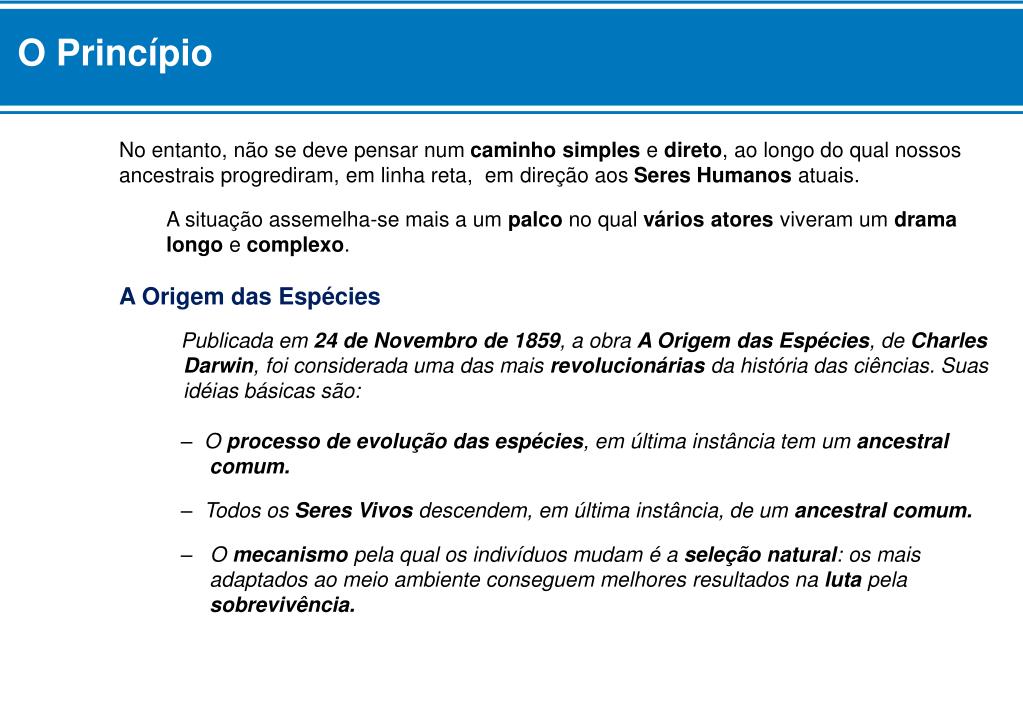 O Princípio

No entanto, não se deve pensar num caminho simples e direto, ao longo do qual nossos ancestrais progrediram, em linha reta, em direção aos Seres Humanos atuais.

A situação assemelha-se mais a um palco no qual vários atores viveram um drama longo e complexo.

A Origem das Espécies

Publicada em 24 de Novembro de 1859, a obra A Origem das Espécies, de Charles Darwin, foi considerada uma das mais revolucionárias da história das ciências. Suas idéias básicas são:

– O processo de evolução das espécies, em última instância tem um ancestral comum.

– Todos os Seres Vivos descendem, em última instância, de um ancestral comum.

– O mecanismo pela qual os indivíduos mudam é a seleção natural: os mais adaptados ao meio ambiente conseguem melhores resultados na luta pela sobrevivência.